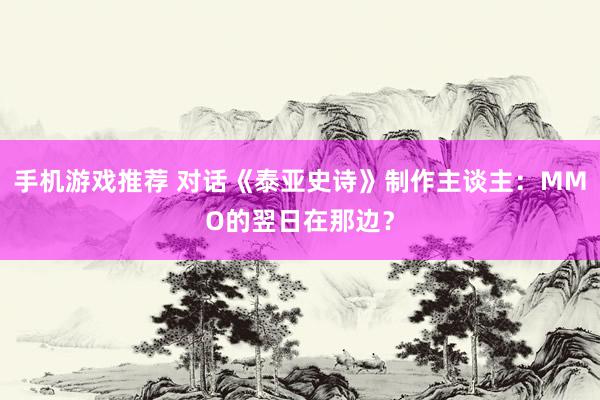 手机游戏推荐 对话《泰亚史诗》制作主谈主：MMO的翌日在那边？